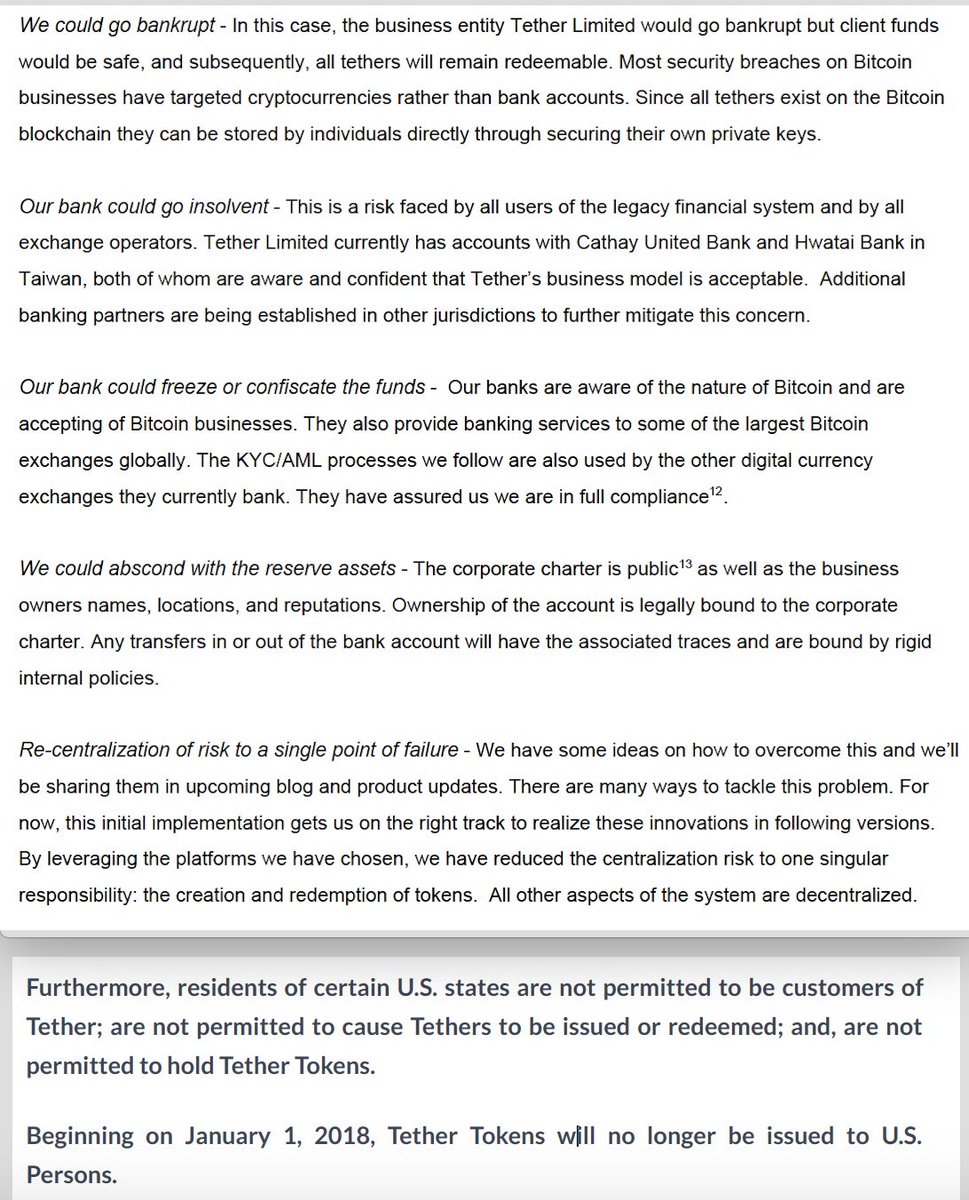 We could go bankrupt - In this case, the business entity Tether Limited would go bankrupt but client funds would be safe, and subsequently, all tethers will remain redeemable. Most security breaches on Bitcoin businesses have targeted cryptocurrencies rather than bank accounts. Since all tethers exist on the Bitcoin blockchain they can be stored by individuals directly through securing their own private keys.

Our bank could go insolvent - This is a risk faced by all users of the legacy financial system and by all exchange operators. Tether Limited currently has accounts with Cathay United Bank and Hwatai Bank in Taiwan, both of whom are aware and confident that Tether's business model is acceptable. Additional banking partners are being established in other jurisdictions to further mitigate this concern.

Our bank could freeze or confiscate the funds - Our banks are aware of the nature of Bitcoin and are accepting of Bitcoin businesses. They also provide banking services to some of the largest Bitcoin exchanges globally. The KYC/AML processes we follow are also used by the other digital currency exchanges they currently bank. They have assured us we are in full compliance$^{12}$.

We could abscond with the reserve assets - The corporate charter is public$^{13}$ as well as the business owners names, locations, and reputations. Ownership of the account is legally bound to the corporate charter. Any transfers in or out of the bank account will have the associated traces and are bound by rigid internal policies.

Re-centralization of risk to a single point of failure - We have some ideas on how to overcome this and we'll be sharing them in upcoming blog and product updates. There are many ways to tackle this problem. For now, this initial implementation gets us on the right track to realize these innovations in following versions. By leveraging the platforms we have chosen, we have reduced the centralization risk to one singular responsibility: the creation and redemption of tokens. All other aspects of the system are decentralized.

Furthermore, residents of certain U.S. states are not permitted to be customers of Tether; are not permitted to cause Tethers to be issued or redeemed; and, are not permitted to hold Tether Tokens.

Beginning on January 1, 2018, Tether Tokens will no longer be issued to U.S. Persons.